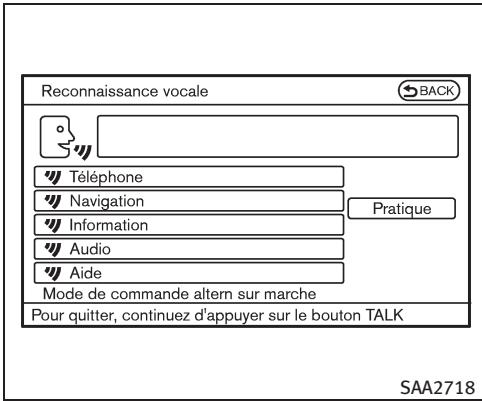 Reconnaissance vocale

BACK

Téléphone

Navigation

Information

Audio

Aide

Pratique

Mode de commande altern sur marche

Pour quitter, continuez d'appuyer sur le bouton TALK

SAA2718